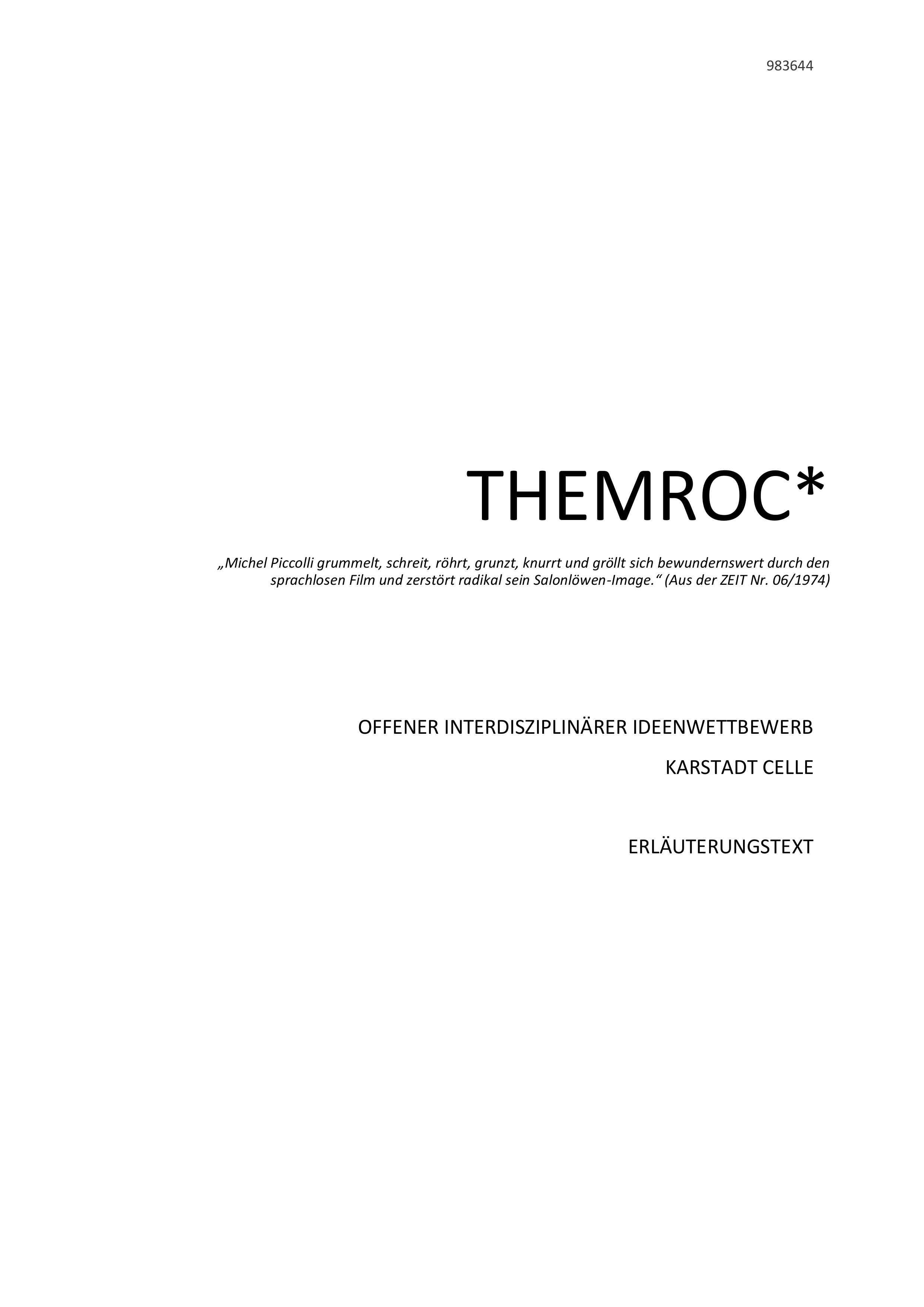 983644

THEMROC*

„Michel Piccolli grummelt, schreit, röhrt, grunzt, knurrt und gröllt sich bewundernswert durch den sprachlosen Film und zerstört radikal sein Salonlöwen-Image.“ (Aus der ZEIT Nr. 06/1974)

OFFENER INTERDISZIPLINÄRER IDEENWETTBEWERB

KARSTADT CELLE

ERLÄUTERUNGSTEXT